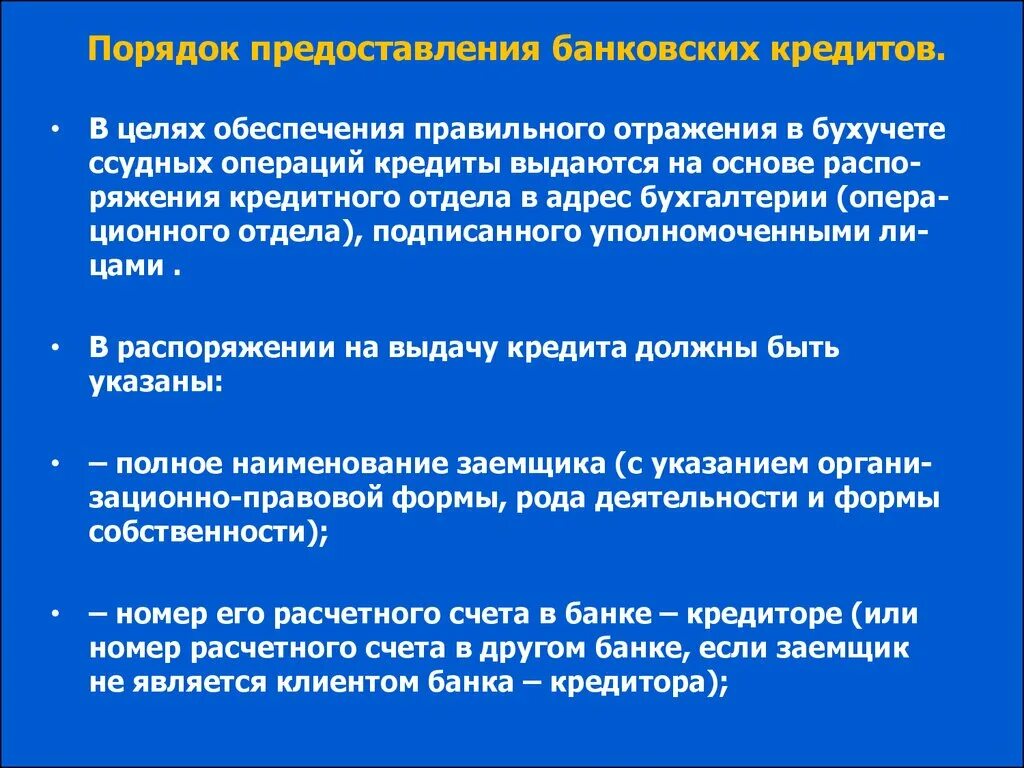 Порядок предоставления банковских кредитов.

• В целях обеспечения правильного отражения в бухучете ссудных операций кредиты выдаются на основе распоряжения кредитного отдела в адрес бухгалтерии (операционного отдела), подписанного уполномоченными лицами .

• В распоряжении на выдачу кредита должны быть указаны:

• – полное наименование заемщика (с указанием организационно-правовой формы, рода деятельности и формы собственности);

• – номер его расчетного счета в банке – кредиторе (или номер расчетного счета в другом банке, если заемщик не является клиентом банка – кредитора);